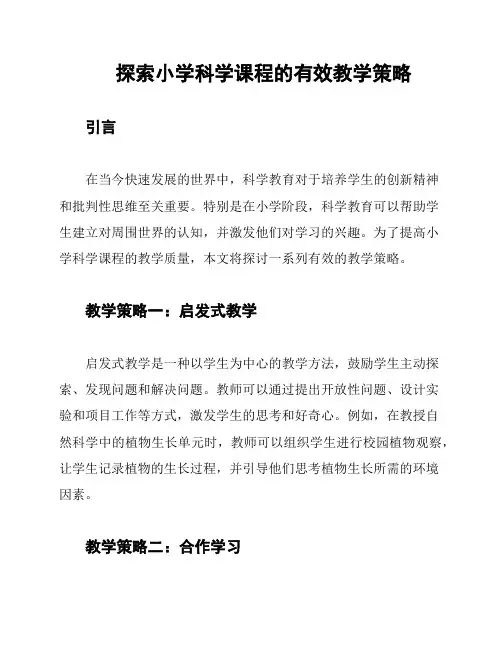 探索小学科学课程的有效教学策略

引言

在当今快速发展的世界中，科学教育对于培养学生的创新精神和批判性思维至关重要。特别是在小学阶段，科学教育可以帮助学生建立对周围世界的认知，并激发他们对学习的兴趣。为了提高小学科学课程的教学质量，本文将探讨一系列有效的教学策略。

教学策略一：启发式教学

启发式教学是一种以学生为中心的教学方法，鼓励学生主动探索、发现问题和解决问题。教师可以通过提出开放性问题、设计实验和项目工作等方式，激发学生的思考和好奇心。例如，在教授自然科学中的植物生长单元时，教师可以组织学生进行校园植物观察，让学生记录植物的生长过程，并引导他们思考植物生长所需的环境因素。

教学策略二：合作学习